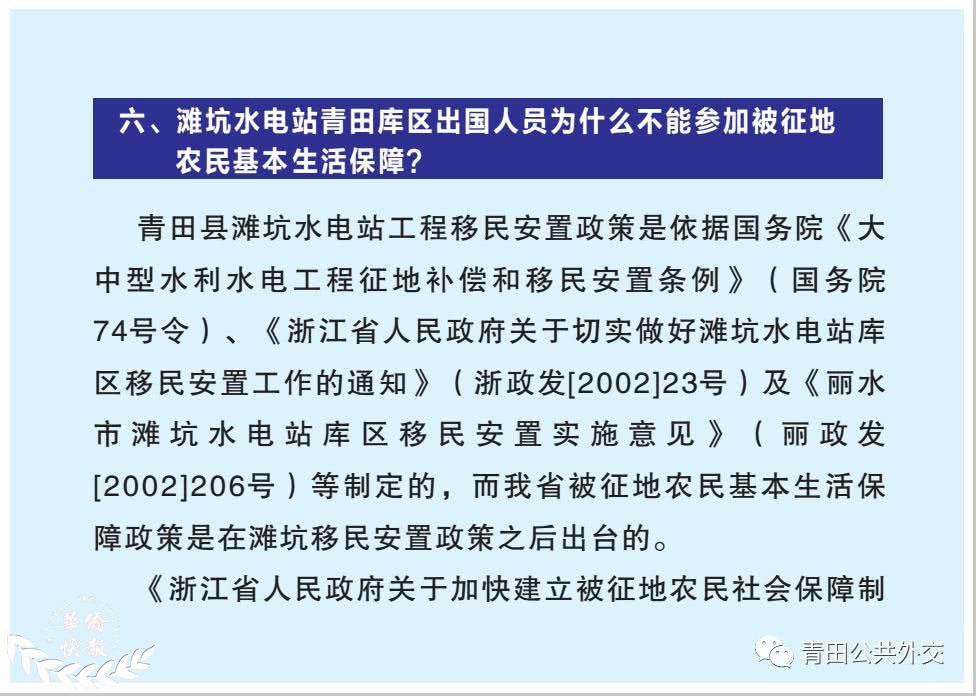 六、滩坑水电站青田库区出国人员为什么不能参加被征地农民基本生活保障？

青田县滩坑水电站工程移民安置政策是依据国务院《大中型水利水电工程征地补偿和移民安置条例》（国务院74号令）、《浙江省人民政府关于切实做好滩坑水电站库区移民安置工作的通知》（浙政发[2002]23号）及《丽水市滩坑水电站库区移民安置实施意见》（丽政发[2002]206号）等制定的，而我省被征地农民基本生活保障政策是在滩坑移民安置政策之后出台的。

《浙江省人民政府关于加快建立被征地农民社会保障制

华侨快报

青田公共外交